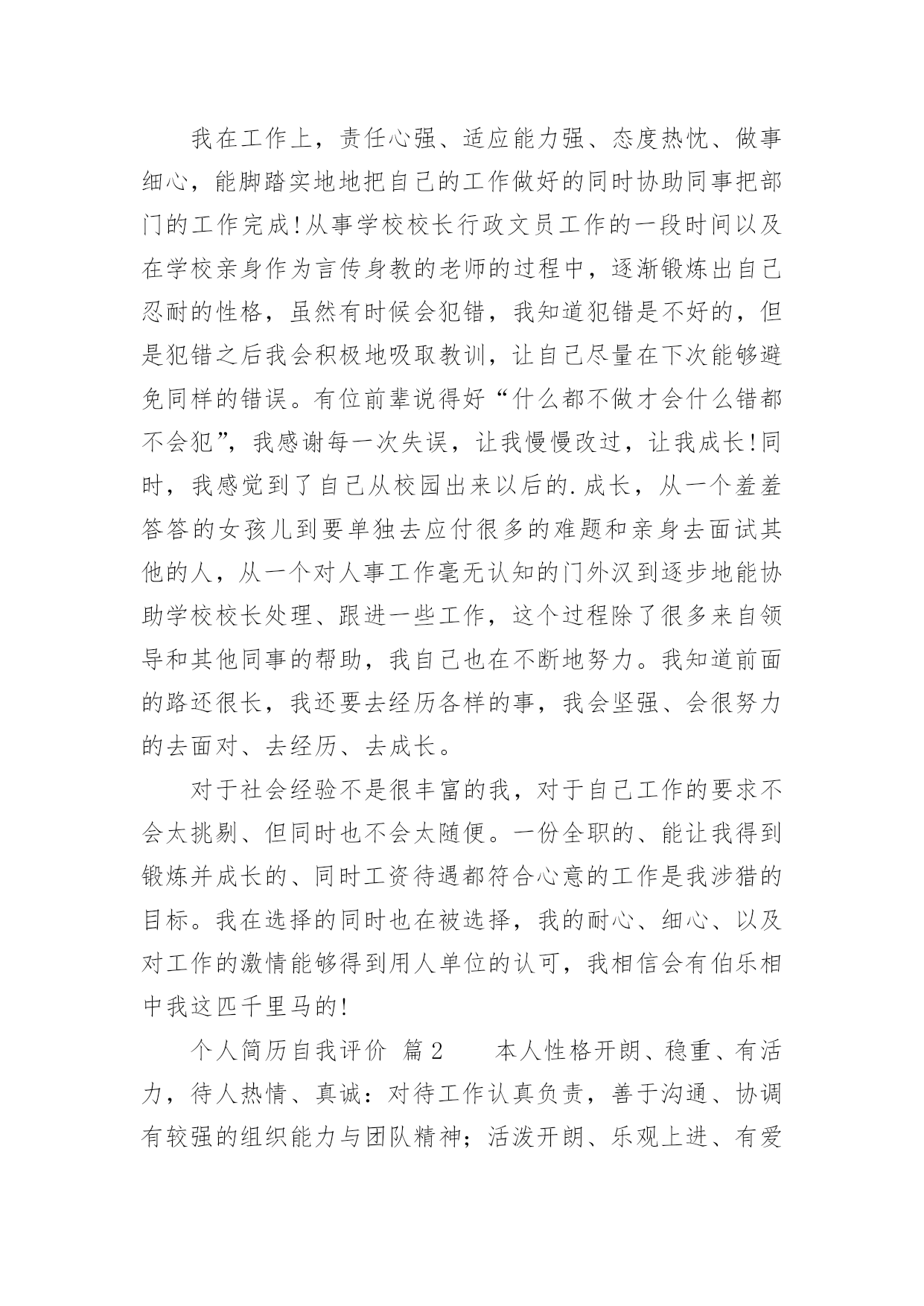 我在工作上，责任心强、适应能力强、态度热忱、做事细心，能脚踏实地地把自己的工作做好的同时协助同事把部门的工作完成!从事学校校长行政文员工作的一段时间以及在学校亲身作为言传身教的老师的过程中，逐渐锻炼出自己忍耐的性格，虽然有时候会犯错，我知道犯错是不好的，但是犯错之后我会积极地吸取教训，让自己尽量在下次能够避免同样的错误。有位前辈说得好“什么都不做才会什么错都不会犯”，我感谢每一次失误，让我慢慢改过，让我成长!同时，我感觉到了自己从校园出来以后的.成长，从一个羞羞答答的女孩儿到要单独去应付很多的难题和亲身去面试其他的人，从一个对人事工作毫无认知的门外汉到逐步地能协助学校校长处理、跟进一些工作，这个过程除了很多来自领导和其他同事的帮助，我自己也在不断地努力。我知道前面的路还很长，我还要去经历各样的事，我会坚强、会很努力的去面对、去经历、去成长。

对于社会经验不是很丰富的我，对于自己工作的要求不会太挑剔、但同时也不会太随便。一份全职的、能让我得到锻炼并成长的、同时工资待遇都符合心意的工作是我涉猎的目标。我在选择的同时也在被选择，我的耐心、细心、以及对工作的激情能够得到用人单位的认可，我相信会有伯乐相中我这匹千里马的!

个人简历自我评价 篇2　　本人性格开朗、稳重、有活力，待人热情、真诚：对待工作认真负责，善于沟通、协调有较强的组织能力与团队精神；活泼开朗、乐观上进、有爱